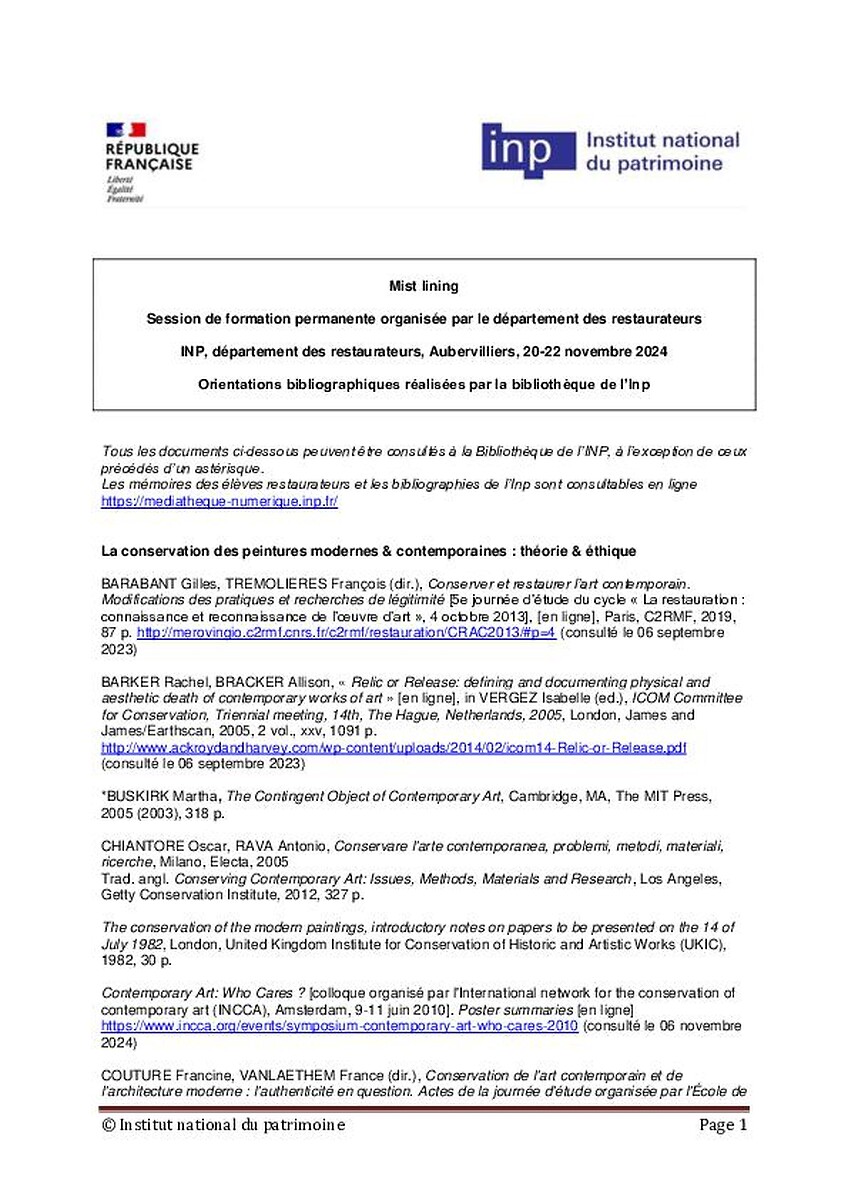 RÉPUBLIQUE FRANÇAISE
Liberté
Égalité
Fraternité

inp Institut national du patrimoine

Mist lining

Session de formation permanente organisée par le département des restaurateurs

INP, département des restaurateurs, Aubervilliers, 20-22 novembre 2024

Orientations bibliographiques réalisées par la bibliothèque de l'Inp

Tous les documents ci-dessous peuvent être consultés à la Bibliothèque de l'INP, à l'exception de ceux précédés d'un astérisque.
Les mémoires des élèves restaurateurs et les bibliographies de l'Inp sont consultables en ligne https://mediatheque-numerique.inp.fr/

La conservation des peintures modernes & contemporaines : théorie & éthique

BARABANT Gilles, TREMOLIERES François (dir.), Conserver et restaurer l'art contemporain. Modifications des pratiques et recherches de légitimité [5e journée d'étude du cycle « La restauration : connaissance et reconnaissance de l'œuvre d'art », 4 octobre 2013], [en ligne], Paris, C2RMF, 2019, 87 p. http://merovingio.c2rmf.cnrs.fr/c2rmf/restauration/CRAC2013/#p=4 (consulté le 06 septembre 2023)

BARKER Rachel, BRACKER Allison, « Relic or Release: defining and documenting physical and aesthetic death of contemporary works of art » [en ligne], in VERGEZ Isabelle (ed.), ICOM Committee for Conservation, Triennial meeting, 14th, The Hague, Netherlands, 2005, London, James and James/Earthscan, 2005, 2 vol., xxv, 1091 p. http://www.ackroydandharvey.com/wp-content/uploads/2014/02/icom14-Relic-or-Release.pdf (consulté le 06 septembre 2023)

*BUSKIRK Martha, The Contingent Object of Contemporary Art, Cambridge, MA, The MIT Press, 2005 (2003), 318 p.

CHIANTORE Oscar, RAVA Antonio, Conservare l'arte contemporanea, problemi, metodi, materiali, ricerche, Milano, Electa, 2005
Trad. angl. Conserving Contemporary Art: Issues, Methods, Materials and Research, Los Angeles, Getty Conservation Institute, 2012, 327 p.

The conservation of the modern paintings, introductory notes on papers to be presented on the 14 of July 1982, London, United Kingdom Institute for Conservation of Historic and Artistic Works (UKIC), 1982, 30 p.

Contemporary Art: Who Cares ? [colloque organisé par l'International network for the conservation of contemporary art (INCCA), Amsterdam, 9-11 juin 2010]. Poster summaries [en ligne] https://www.incca.org/events/symposium-contemporary-art-who-cares-2010 (consulté le 06 novembre 2024)

COUTURE Francine, VANLAETHEM France (dir.), Conservation de l'art contemporain et de l'architecture moderne : l'authenticité en question. Actes de la journée d'étude organisée par l'École de

© Institut national du patrimoine
Page 1